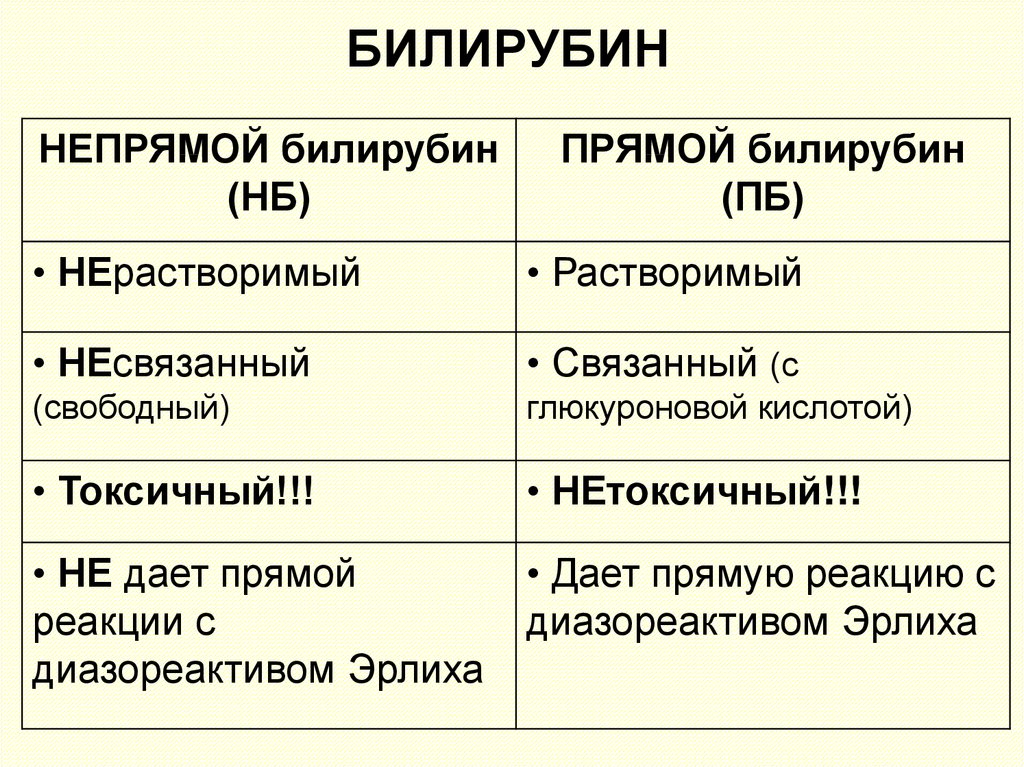 БИЛИРУБИН

| НЕПРЯМОЙ билирубин (НБ) | ПРЯМОЙ билирубин (ПБ) |
|---|---|
| • НЕрастворимый | • Растворимый |
| • НЕсвязанный (свободный) | • Связанный (с глюкуроновой кислотой) |
| • Токсичный!!! | • НЕтоксичный!!! |
| • НЕ дает прямой реакции с диазореактивом Эрлиха | • Дает прямую реакцию с диазореактивом Эрлиха |